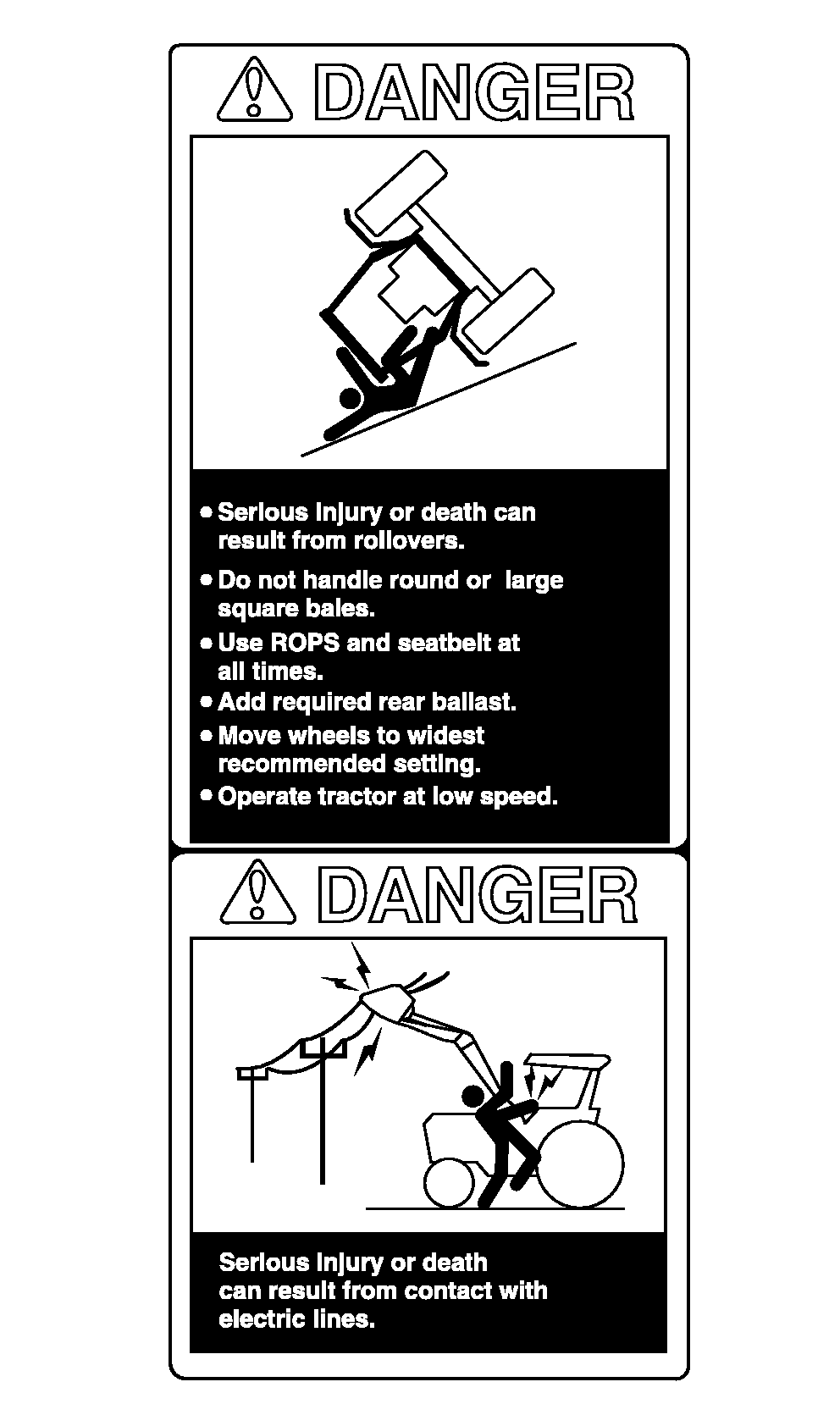 DANGER

• Serious injury or death can result from rollovers.

• Do not handle round or large square bales.

• Use ROPS and seatbelt at all times.

• Add required rear ballast.

• Move wheels to widest recommended setting.

• Operate tractor at low speed.

DANGER

Serious injury or death can result from contact with electric lines.